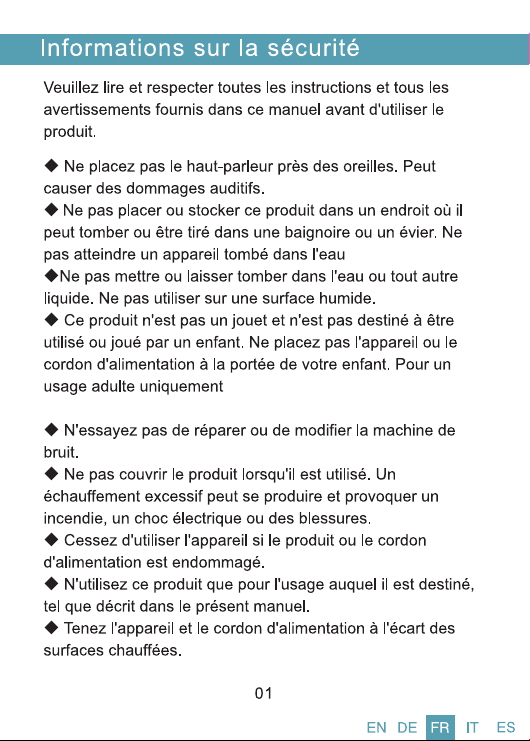 Informations sur la sécurité

Veuillez lire et respecter toutes les instructions et tous les avertissements fournis dans ce manuel avant d'utiliser le produit.

◆ Ne placez pas le haut-parleur près des oreilles. Peut causer des dommages auditifs.
◆ Ne pas placer ou stocker ce produit dans un endroit où il peut tomber ou être tiré dans une baignoire ou un évier. Ne pas atteindre un appareil tombé dans l'eau
◆Ne pas mettre ou laisser tomber dans l'eau ou tout autre liquide. Ne pas utiliser sur une surface humide.
◆ Ce produit n'est pas un jouet et n'est pas destiné à être utilisé ou joué par un enfant. Ne placez pas l'appareil ou le cordon d'alimentation à la portée de votre enfant. Pour un usage adulte uniquement

◆ N'essayez pas de réparer ou de modifier la machine de bruit.
◆ Ne pas couvrir le produit lorsqu'il est utilisé. Un échauffement excessif peut se produire et provoquer un incendie, un choc électrique ou des blessures.
◆ Cessez d'utiliser l'appareil si le produit ou le cordon d'alimentation est endommagé.
◆ N'utilisez ce produit que pour l'usage auquel il est destiné, tel que décrit dans le présent manuel.
◆ Tenez l'appareil et le cordon d'alimentation à l'écart des surfaces chauffées.

01

EN DE FR IT ES